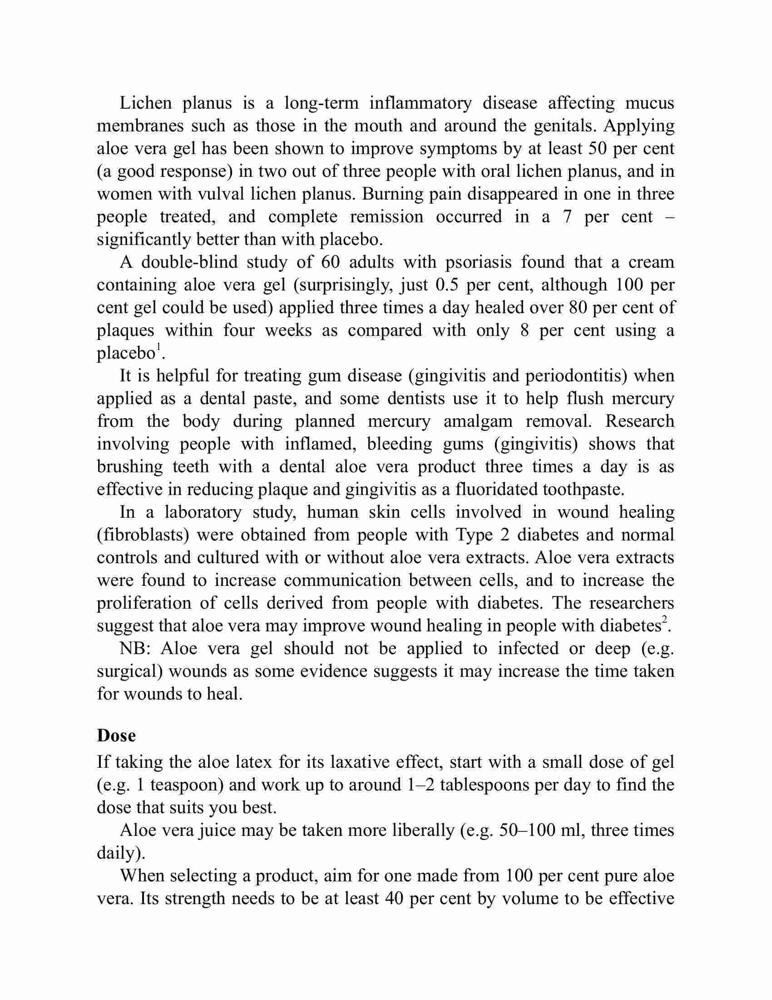 Lichen planus is a long-term inflammatory disease affecting mucus membranes such as those in the mouth and around the genitals. Applying aloe vera gel has been shown to improve symptoms by at least 50 per cent (a good response) in two out of three people with oral lichen planus, and in women with vulval lichen planus. Burning pain disappeared in one in three people treated, and complete remission occurred in a 7 per cent – significantly better than with placebo.

A double-blind study of 60 adults with psoriasis found that a cream containing aloe vera gel (surprisingly, just 0.5 per cent, although 100 per cent gel could be used) applied three times a day healed over 80 per cent of plaques within four weeks as compared with only 8 per cent using a placebo$^1$.

It is helpful for treating gum disease (gingivitis and periodontitis) when applied as a dental paste, and some dentists use it to help flush mercury from the body during planned mercury amalgam removal. Research involving people with inflamed, bleeding gums (gingivitis) shows that brushing teeth with a dental aloe vera product three times a day is as effective in reducing plaque and gingivitis as a fluoridated toothpaste.

In a laboratory study, human skin cells involved in wound healing (fibroblasts) were obtained from people with Type 2 diabetes and normal controls and cultured with or without aloe vera extracts. Aloe vera extracts were found to increase communication between cells, and to increase the proliferation of cells derived from people with diabetes. The researchers suggest that aloe vera may improve wound healing in people with diabetes$^2$.

NB: Aloe vera gel should not be applied to infected or deep (e.g. surgical) wounds as some evidence suggests it may increase the time taken for wounds to heal.

Dose

If taking the aloe latex for its laxative effect, start with a small dose of gel (e.g. 1 teaspoon) and work up to around 1–2 tablespoons per day to find the dose that suits you best.

Aloe vera juice may be taken more liberally (e.g. 50–100 ml, three times daily).

When selecting a product, aim for one made from 100 per cent pure aloe vera. Its strength needs to be at least 40 per cent by volume to be effective